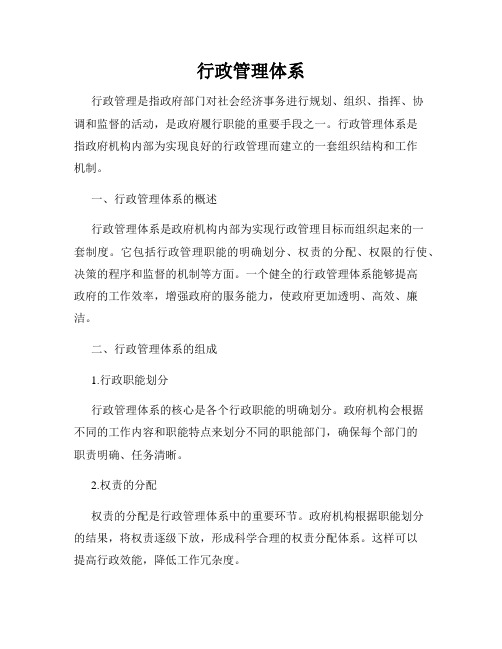 行政管理体系

行政管理是指政府部门对社会经济事务进行规划、组织、指挥、协调和监督的活动，是政府履行职能的重要手段之一。行政管理体系是指政府机构内部为实现良好的行政管理而建立的一套组织结构和工作机制。

一、行政管理体系的概述

行政管理体系是政府机构内部为实现行政管理目标而组织起来的一套制度。它包括行政管理职能的明确划分、权责的分配、权限的行使、决策的程序和监督的机制等方面。一个健全的行政管理体系能够提高政府的工作效率，增强政府的服务能力，使政府更加透明、高效、廉洁。

二、行政管理体系的组成

1.行政职能划分

行政管理体系的核心是各个行政职能的明确划分。政府机构会根据不同的工作内容和职能特点来划分不同的职能部门，确保每个部门的职责明确、任务清晰。

2.权责的分配

权责的分配是行政管理体系中的重要环节。政府机构根据职能划分的结果，将权责逐级下放，形成科学合理的权责分配体系。这样可以提高行政效能，降低工作冗杂度。